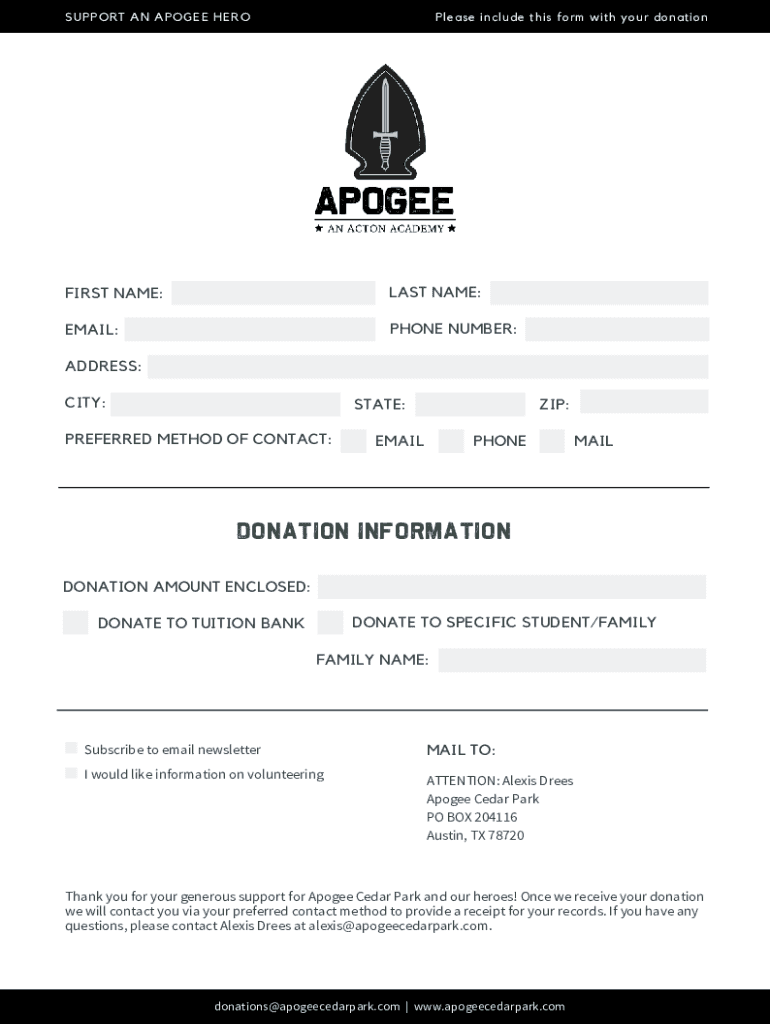 SUPPORT AN APOGEE HERO

Please include this form with your donation

APOGEE
★ AN ACTON ACADEMY ★

FIRST NAME:

LAST NAME:

EMAIL:

PHONE NUMBER:

ADDRESS:

CITY:

STATE:

ZIP:

PREFERRED METHOD OF CONTACT:

EMAIL

PHONE

MAIL

DONATION INFORMATION

DONATION AMOUNT ENCLOSED:

DONATE TO TUITION BANK

DONATE TO SPECIFIC STUDENT/FAMILY

FAMILY NAME:

Subscribe to email newsletter

I would like information on volunteering

MAIL TO:

ATTENTION: Alexis Drees
Apogee Cedar Park
PO BOX 204116
Austin, TX 78720

Thank you for your generous support for Apogee Cedar Park and our heroes! Once we receive your donation we will contact you via your preferred contact method to provide a receipt for your records. If you have any questions, please contact Alexis Drees at alexis@apogeecedarpark.com.

donations@apogeecedarpark.com | www.apogeecedarpark.com